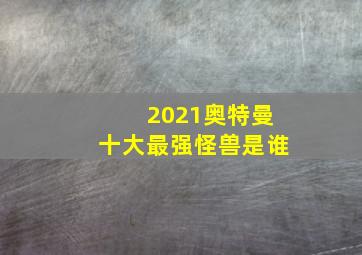 2021奥特曼
十大最强怪兽是谁